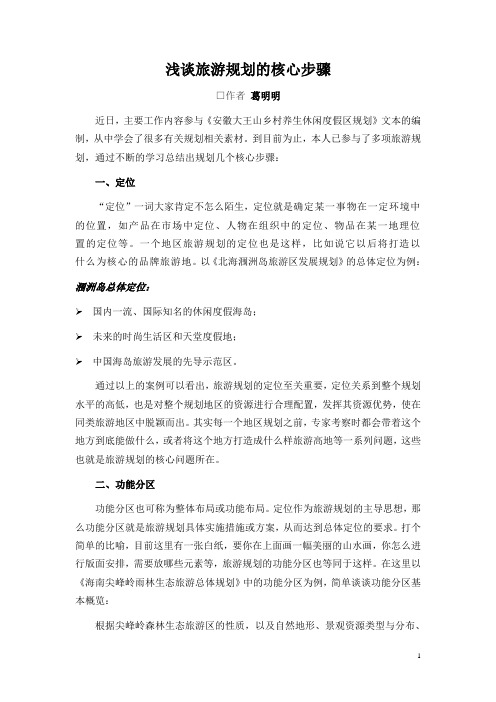 浅谈旅游规划的核心步骤

□作者 葛明明

近日，主要工作内容参与《安徽大王山乡村养生休闲度假区规划》文本的编制，从中学会了很多有关规划相关素材。到目前为止，本人已参与了多项旅游规划，通过不断的学习总结出规划几个核心步骤：

一、定位

“定位”一词大家肯定不怎么陌生，定位就是确定某一事物在一定环境中的位置，如产品在市场中定位、人物在组织中的定位、物品在某一地理位置的定位等。一个地区旅游规划的定位也是这样，比如说它以后将打造以什么为核心的品牌旅游地。以《北海涠洲岛旅游区发展规划》的总体定位为例：

涠洲岛总体定位：

➢ 国内一流、国际知名的休闲度假海岛；

➢ 未来的时尚生活区和天堂度假地；

➢ 中国海岛旅游发展的先导示范区。

通过以上的案例可以看出，旅游规划的定位至关重要，定位关系到整个规划水平的高低，也是对整个规划地区的资源进行合理配置，发挥其资源优势，使在同类旅游地区中脱颖而出。其实每一个地区规划之前，专家考察时都会带着这个地方到底能做什么，或者将这个地方打造成什么样旅游高地等一系列问题，这些也就是旅游规划的核心问题所在。

二、功能分区

功能分区也可称为整体布局或功能布局。定位作为旅游规划的主导思想，那么功能分区就是旅游规划具体实施措施或方案，从而达到总体定位的要求。打个简单的比喻，目前这里有一张白纸，要你在上面画一幅美丽的山水画，你怎么进行版面安排，需要放哪些元素等，旅游规划的功能分区也等同于这样。在这里以《海南尖峰岭雨林生态旅游总体规划》中的功能分区为例，简单谈谈功能分区基本概览：

根据尖峰岭森林生态旅游区的性质，以及自然地形、景观资源类型与分布、

1